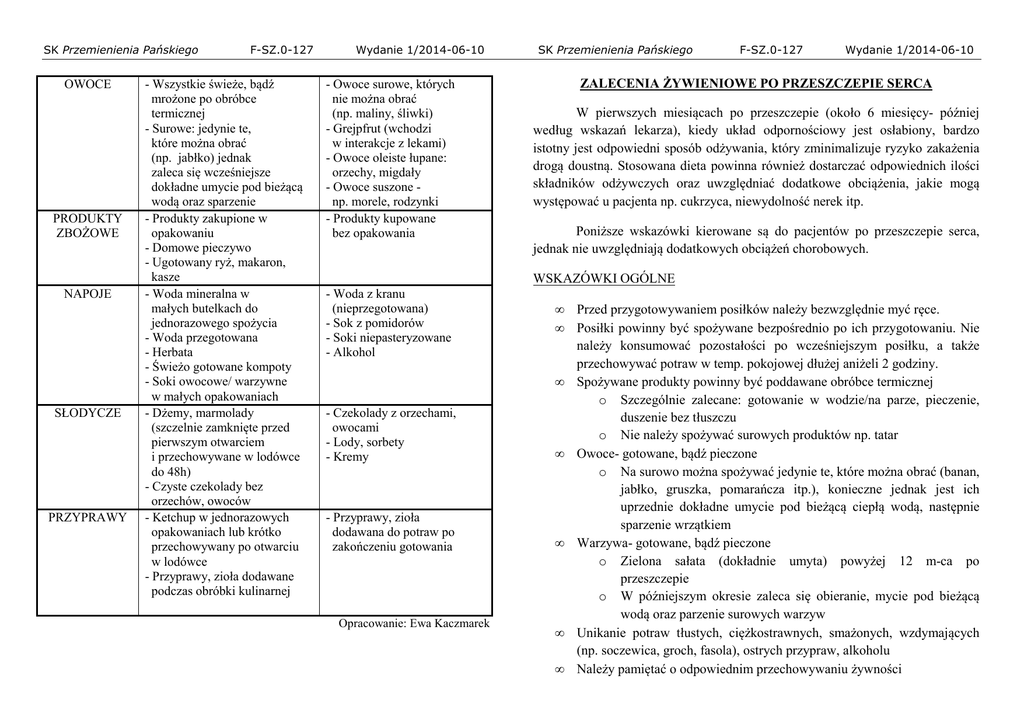 SK Przemienienia Pańskiego F-SZ.0-127 Wydanie 1/2014-06-10

| OWOCE | - Wszystkie świeże, bądź mrożone po obróbce termicznej - Surowe: jedynie te, które można obrać (np. jabłko) jednak zaleca się wcześniejsze dokładne umycie pod bieżącą wodą oraz sparzenie | - Owoce surowe, których nie można obrać (np. maliny, śliwki) - Grejpfrut (wchodzi w interakcje z lekami) - Owoce oleiste łupane: orzechy, migdały - Owoce suszone - np. morele, rodzynki |
|---|---|---|
| PRODUKTY ZBOŻOWE | - Produkty zakupione w opakowaniu - Domowe pieczywo - Ugotowany ryż, makaron, kasze | - Produkty kupowane bez opakowania |
| NAPOJE | - Woda mineralna w małych butelkach do jednorazowego spożycia - Woda przegotowana - Herbata - Świeżo gotowane kompoty - Soki owocowe/ warzywne w małych opakowaniach | - Woda z kranu (nieprzegotowana) - Sok z pomidorów - Soki niepasteryzowane - Alkohol |
| SŁODYCZE | - Dżemy, marmolady (szczelnie zamknięte przed pierwszym otwarciem i przechowywane w lodówce do 48h) - Czyste czekolady bez orzechów, owoców | - Czekolady z orzechami, owocami - Lody, sorbety - Kremy |
| PRZYPRAWY | - Ketchup w jednorazowych opakowaniach lub krótko przechowywany po otwarciu w lodówce - Przyprawy, zioła dodawane podczas obróbki kulinarnej | - Przyprawy, zioła dodawana do potraw po zakończeniu gotowania |

Opracowanie: Ewa Kaczmarek

SK Przemienienia Pańskiego F-SZ.0-127 Wydanie 1/2014-06-10

ZALECENIA ŻYWIENIOWE PO PRZESZCZEPIE SERCA

W pierwszych miesiącach po przeszczepie (około 6 miesięcy- później według wskazań lekarza), kiedy układ odpornościowy jest osłabiony, bardzo istotny jest odpowiedni sposób odżywania, który zminimalizuje ryzyko zakażenia drogą doustną. Stosowana dieta powinna również dostarczać odpowiednich ilości składników odżywczych oraz uwzględniać dodatkowe obciążenia, jakie mogą występować u pacjenta np. cukrzyca, niewydolność nerek itp.

Poniższe wskazówki kierowane są do pacjentów po przeszczepie serca, jednak nie uwzględniają dodatkowych obciążeń chorobowych.

WSKAZÓWKI OGÓLNE

∞ Przed przygotowywaniem posiłków należy bezwzględnie myć ręce.
∞ Posiłki powinny być spożywane bezpośrednio po ich przygotowaniu. Nie należy konsumować pozostałości po wcześniejszym posiłku, a także przechowywać potraw w temp. pokojowej dłużej aniżeli 2 godziny.
∞ Spożywane produkty powinny być poddawane obróbce termicznej
o Szczególnie zalecane: gotowanie w wodzie/na parze, pieczenie, duszenie bez tłuszczu
o Nie należy spożywać surowych produktów np. tatar
∞ Owoce- gotowane, bądź pieczone
o Na surowo można spożywać jedynie te, które można obrać (banan, jabłko, gruszka, pomarańcza itp.), konieczne jednak jest ich uprzednie dokładne umycie pod bieżącą ciepłą wodą, następnie sparzenie wrzątkiem
∞ Warzywa- gotowane, bądź pieczone
o Zielona sałata (dokładnie umyta) powyżej 12 m-ca po przeszczepie
o W późniejszym okresie zaleca się obieranie, mycie pod bieżącą wodą oraz parzenie surowych warzyw
∞ Unikanie potraw tłustych, ciężkostrawnych, smażonych, wzdymających (np. soczewica, groch, fasola), ostrych przypraw, alkoholu
∞ Należy pamiętać o odpowiednim przechowywaniu żywności